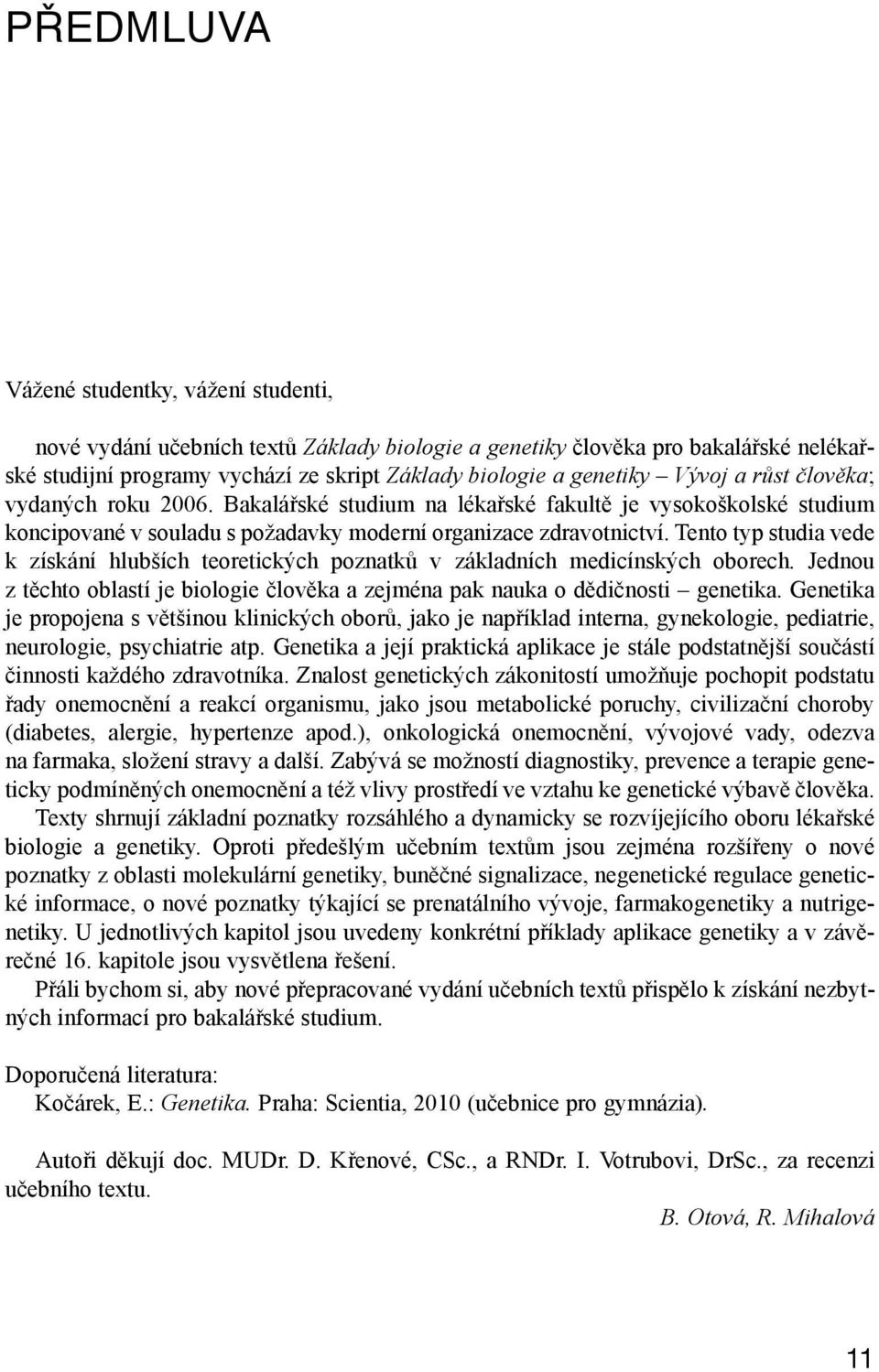 PŘEDMLUVA

Vážené studentky, vážení studenti,

nové vydání učebních textů Základy biologie a genetiky člověka pro bakalářské nelékařské studijní programy vychází ze skript Základy biologie a genetiky – Vývoj a růst člověka; vydaných roku 2006. Bakalářské studium na lékařské fakultě je vysokoškolské studium koncipované v souladu s požadavky moderní organizace zdravotnictví. Tento typ studia vede k získání hlubších teoretických poznatků v základních medicínských oborech. Jednou z těchto oblastí je biologie člověka a zejména pak nauka o dědičnosti – genetika. Genetika je propojena s většinou klinických oborů, jako je například interna, gynekologie, pediatrie, neurologie, psychiatrie atp. Genetika a její praktická aplikace je stále podstatnější součástí činnosti každého zdravotníka. Znalost genetických zákonitostí umožňuje pochopit podstatu řady onemocnění a reakcí organismu, jako jsou metabolické poruchy, civilizační choroby (diabetes, alergie, hypertenze apod.), onkologická onemocnění, vývojové vady, odezva na farmaka, složení stravy a další. Zabývá se možností diagnostiky, prevence a terapie geneticky podmíněných onemocnění a též vlivy prostředí ve vztahu ke genetické výbavě člověka.

Texty shrnují základní poznatky rozsáhlého a dynamicky se rozvíjejícího oboru lékařské biologie a genetiky. Oproti předešlým učebním textům jsou zejména rozšířeny o nové poznatky z oblasti molekulární genetiky, buněčné signalizace, negenetické regulace genetické informace, o nové poznatky týkající se prenatálního vývoje, farmakogenetiky a nutrigenetiky. U jednotlivých kapitol jsou uvedeny konkrétní příklady aplikace genetiky a v závěrečné 16. kapitole jsou vysvětlena řešení.

Přáli bychom si, aby nové přepracované vydání učebních textů přispělo k získání nezbytných informací pro bakalářské studium.

Doporučená literatura:
Kočárek, E.: Genetika. Praha: Scientia, 2010 (učebnice pro gymnázia).

Autoři děkují doc. MUDr. D. Křenové, CSc., a RNDr. I. Votrubovi, DrSc., za recenzi učebního textu.

B. Otová, R. Mihalová

11